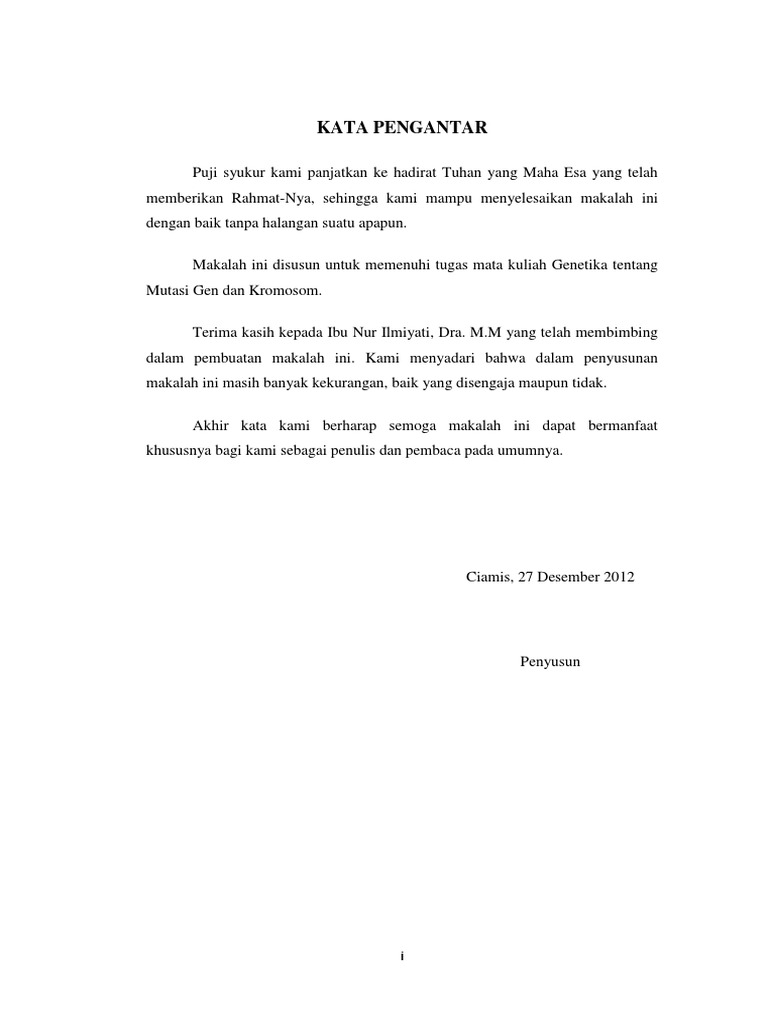 KATA PENGANTAR

Puji syukur kami panjatkan ke hadirat Tuhan yang Maha Esa yang telah memberikan Rahmat-Nya, sehingga kami mampu menyelesaikan makalah ini dengan baik tanpa halangan suatu apapun.

Makalah ini disusun untuk memenuhi tugas mata kuliah Genetika tentang Mutasi Gen dan Kromosom.

Terima kasih kepada Ibu Nur Ilmiyati, Dra. M.M yang telah membimbing dalam pembuatan makalah ini. Kami menyadari bahwa dalam penyusunan makalah ini masih banyak kekurangan, baik yang disengaja maupun tidak.

Akhir kata kami berharap semoga makalah ini dapat bermanfaat khususnya bagi kami sebagai penulis dan pembaca pada umumnya.

Ciamis, 27 Desember 2012

Penyusun

i